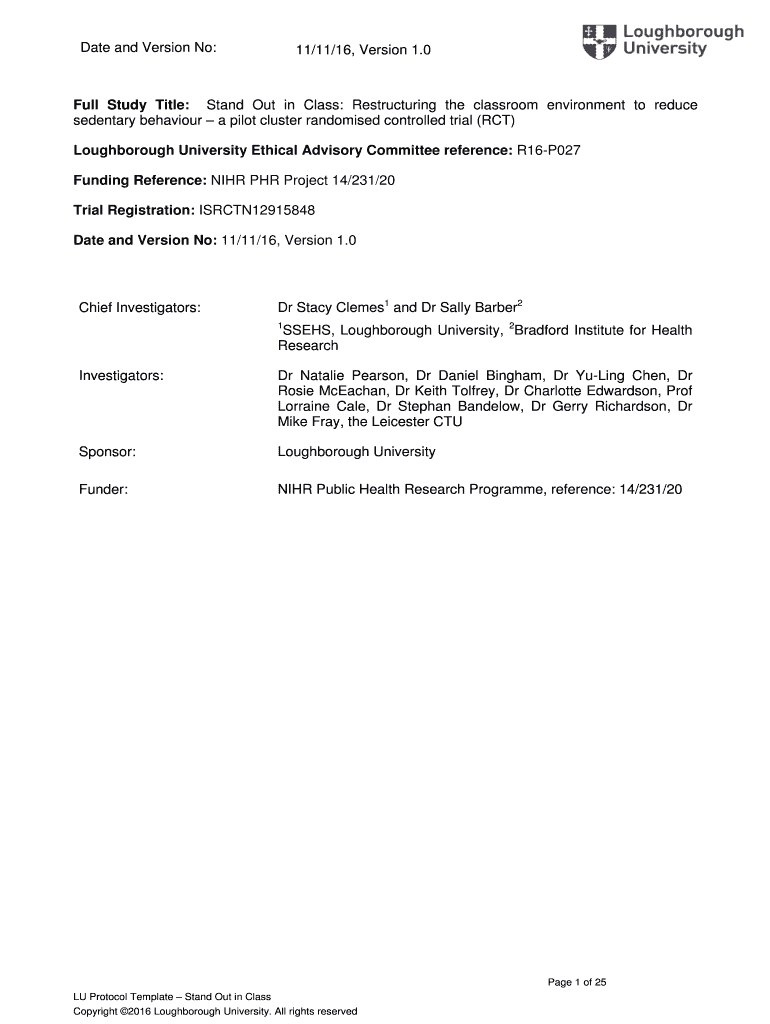 Date and Version No: 11/11/16, Version 1.0

Loughborough University

**Full Study Title:** Stand Out in Class: Restructuring the classroom environment to reduce sedentary behaviour – a pilot cluster randomised controlled trial (RCT)

**Loughborough University Ethical Advisory Committee reference:** R16-P027

**Funding Reference:** NIHR PHR Project 14/231/20

**Trial Registration:** ISRCTN12915848

**Date and Version No:** 11/11/16, Version 1.0

Chief Investigators: Dr Stacy Clemes$^1$ and Dr Sally Barber$^2$

$^1$SSEHS, Loughborough University, $^2$Bradford Institute for Health Research

Investigators: Dr Natalie Pearson, Dr Daniel Bingham, Dr Yu-Ling Chen, Dr Rosie McEachan, Dr Keith Tolfrey, Dr Charlotte Edwardson, Prof Lorraine Cale, Dr Stephan Bandelow, Dr Gerry Richardson, Dr Mike Fray, the Leicester CTU

Sponsor: Loughborough University

Funder: NIHR Public Health Research Programme, reference: 14/231/20

Page 1 of 25

LU Protocol Template – Stand Out in Class
Copyright ©2016 Loughborough University. All rights reserved